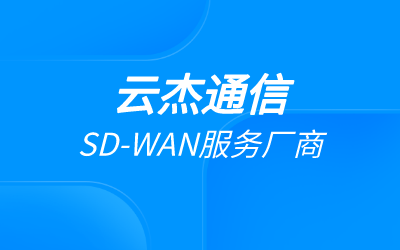 云杰通信
SD-WAN服务厂商